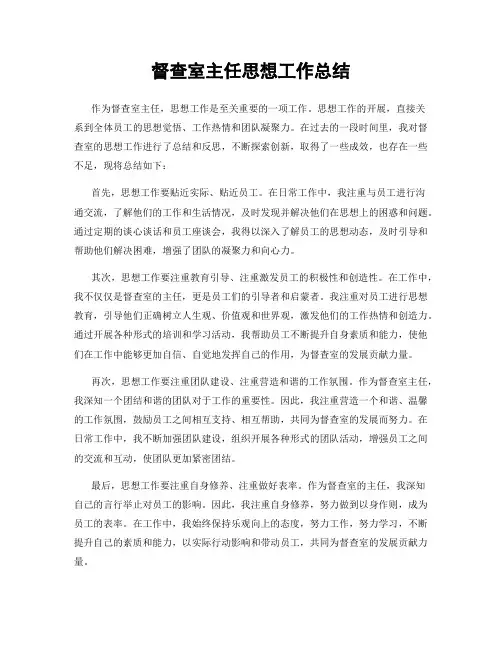 督查室主任思想工作总结

作为督查室主任，思想工作是至关重要的一项工作。思想工作的开展，直接关系到全体员工的思想觉悟、工作热情和团队凝聚力。在过去的一段时间里，我对督查室的思想工作进行了总结和反思，不断探索创新，取得了一些成效，也存在一些不足，现将总结如下：

首先，思想工作要贴近实际、贴近员工。在日常工作中，我注重与员工进行沟通交流，了解他们的工作和生活情况，及时发现并解决他们在思想上的困惑和问题。通过定期的谈心谈话和员工座谈会，我得以深入了解员工的思想动态，及时引导和帮助他们解决困难，增强了团队的凝聚力和向心力。

其次，思想工作要注重教育引导、注重激发员工的积极性和创造性。在工作中，我不仅仅是督查室的主任，更是员工们的引导者和启蒙者。我注重对员工进行思想教育，引导他们正确树立人生观、价值观和世界观，激发他们的工作热情和创造力。通过开展各种形式的培训和学习活动，我帮助员工不断提升自身素质和能力，使他们在工作中能够更加自信、自觉地发挥自己的作用，为督查室的发展贡献力量。

再次，思想工作要注重团队建设、注重营造和谐的工作氛围。作为督查室主任，我深知一个团结和谐的团队对于工作的重要性。因此，我注重营造一个和谐、温馨的工作氛围，鼓励员工之间相互支持、相互帮助，共同为督查室的发展而努力。在日常工作中，我不断加强团队建设，组织开展各种形式的团队活动，增强员工之间的交流和互动，使团队更加紧密团结。

最后，思想工作要注重自身修养、注重做好表率。作为督查室的主任，我深知自己的言行举止对员工的影响。因此，我注重自身修养，努力做到以身作则，成为员工的表率。在工作中，我始终保持乐观向上的态度，努力工作，努力学习，不断提升自己的素质和能力，以实际行动影响和带动员工，共同为督查室的发展贡献力量。